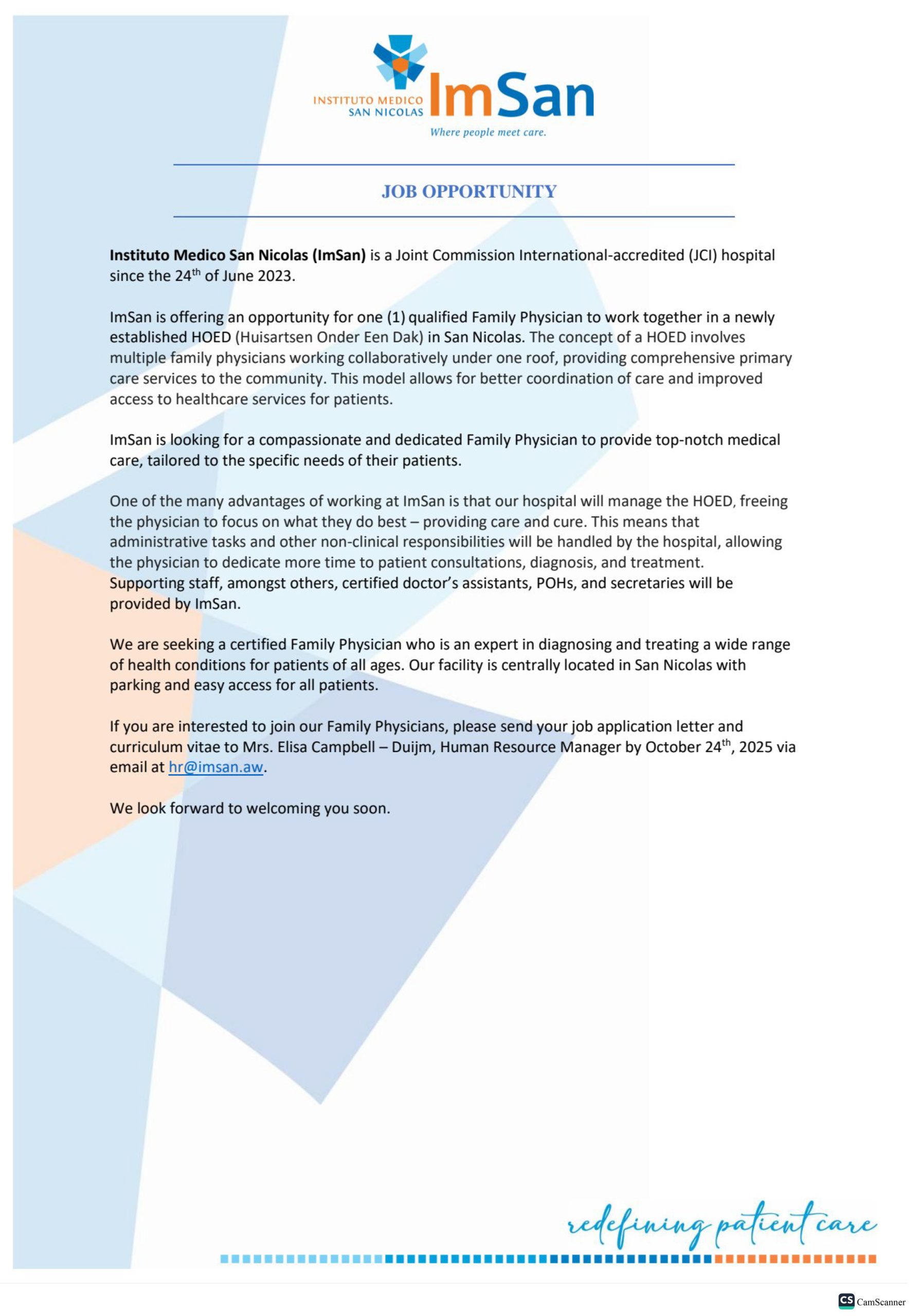 INSTITUTO MEDICO SAN NICOLAS ImSan
Where people meet care.

JOB OPPORTUNITY

Instituto Medico San Nicolas (ImSan) is a Joint Commission International-accredited (JCI) hospital since the 24$^{th}$ of June 2023.

ImSan is offering an opportunity for one (1) qualified Family Physician to work together in a newly established HOED (Huisartsen Onder Een Dak) in San Nicolas. The concept of a HOED involves multiple family physicians working collaboratively under one roof, providing comprehensive primary care services to the community. This model allows for better coordination of care and improved access to healthcare services for patients.

ImSan is looking for a compassionate and dedicated Family Physician to provide top-notch medical care, tailored to the specific needs of their patients.

One of the many advantages of working at ImSan is that our hospital will manage the HOED, freeing the physician to focus on what they do best – providing care and cure. This means that administrative tasks and other non-clinical responsibilities will be handled by the hospital, allowing the physician to dedicate more time to patient consultations, diagnosis, and treatment. Supporting staff, amongst others, certified doctor's assistants, POHs, and secretaries will be provided by ImSan.

We are seeking a certified Family Physician who is an expert in diagnosing and treating a wide range of health conditions for patients of all ages. Our facility is centrally located in San Nicolas with parking and easy access for all patients.

If you are interested to join our Family Physicians, please send your job application letter and curriculum vitae to Mrs. Elisa Campbell – Duijm, Human Resource Manager by October 24$^{th}$, 2025 via email at hr@imsan.aw.

We look forward to welcoming you soon.

redefining patient care

CS CamScanner